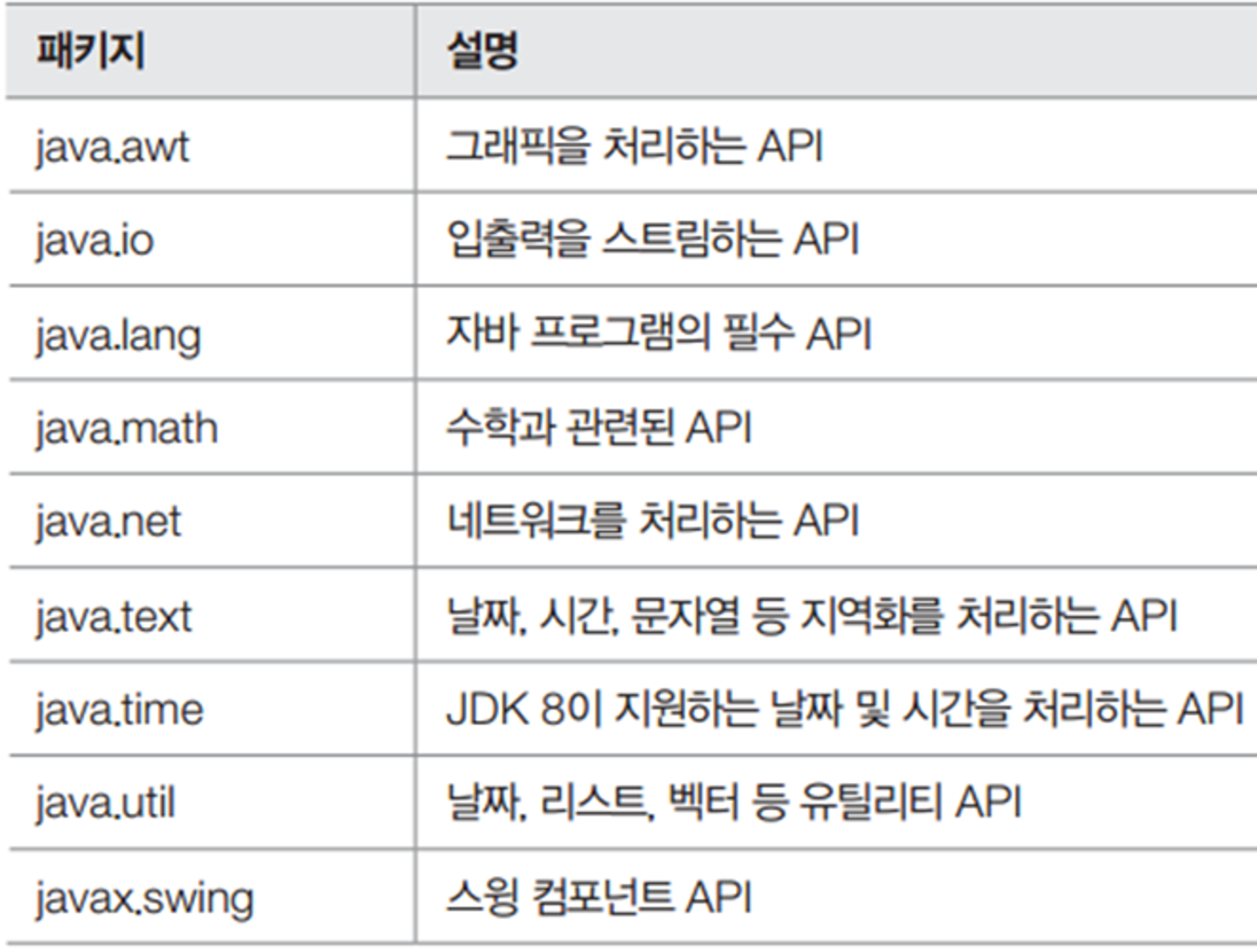 | 패키지 | 설명 |
|---|---|
| java.awt | 그래픽을 처리하는 API |
| java.io | 입출력을 스트림하는 API |
| java.lang | 자바 프로그램의 필수 API |
| java.math | 수학과 관련된 API |
| java.net | 네트워크를 처리하는 API |
| java.text | 날짜, 시간, 문자열 등 지역화를 처리하는 API |
| java.time | JDK 8이 지원하는 날짜 및 시간을 처리하는 API |
| java.util | 날짜, 리스트, 벡터 등 유틸리티 API |
| javax.swing | 스윙 컴포넌트 API |